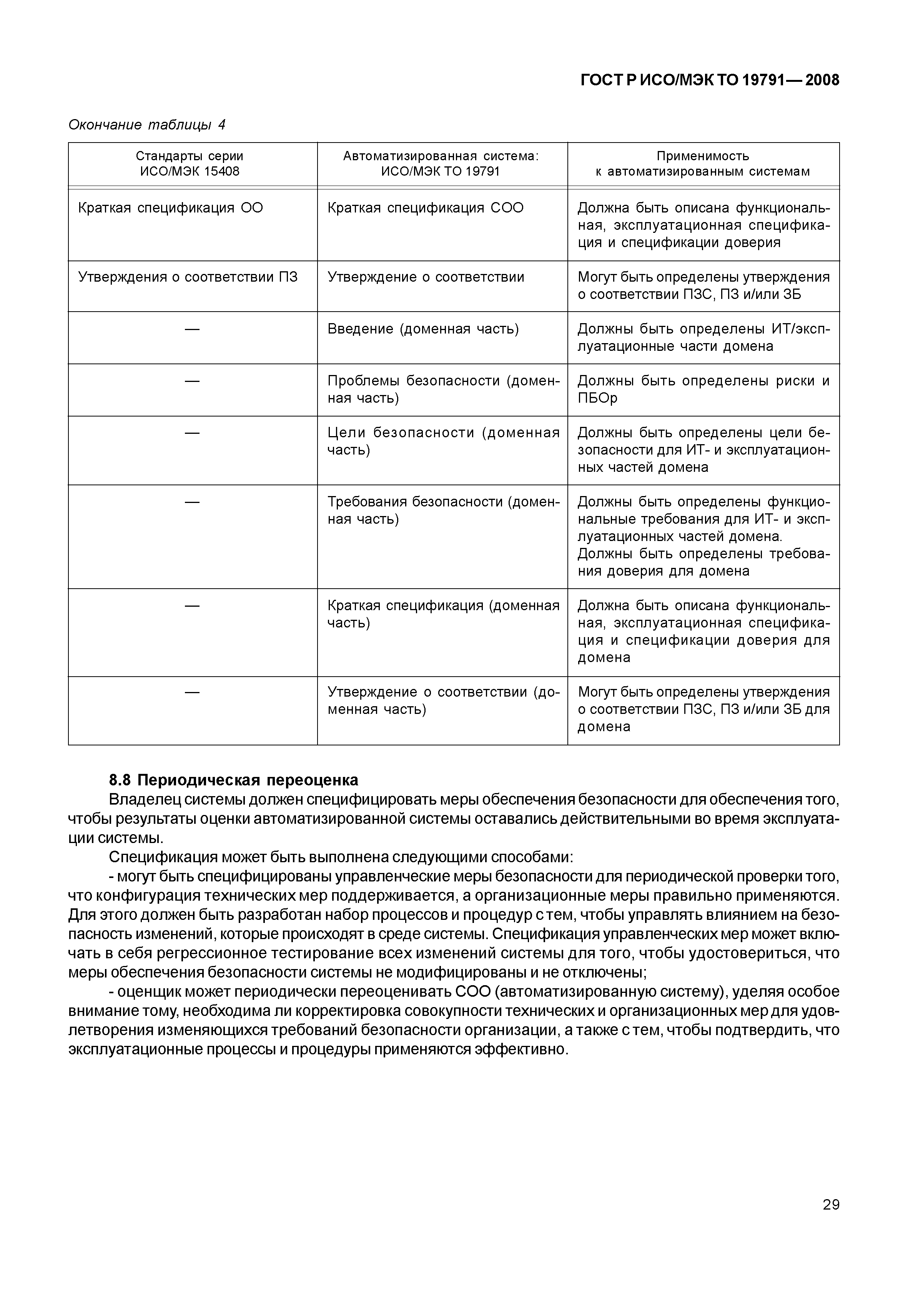 ГОСТ Р ИСО/МЭК ТО 19791—2008

Окончание таблицы 4

| Стандарты серии ИСО/МЭК 15408 | Автоматизированная система: ИСО/МЭК ТО 19791 | Применимость к автоматизированным системам |
|---|---|---|
| Краткая спецификация ОО | Краткая спецификация СОО | Должна быть описана функциональная, эксплуатационная спецификация и спецификации доверия |
| Утверждения о соответствии ПЗ | Утверждение о соответствии | Могут быть определены утверждения о соответствии ПЗС, ПЗ и/или ЗБ |
| — | Введение (доменная часть) | Должны быть определены ИТ/эксплуатационные части домена |
| — | Проблемы безопасности (доменная часть) | Должны быть определены риски и ПБОр |
| — | Цели безопасности (доменная часть) | Должны быть определены цели безопасности для ИТ- и эксплуатационных частей домена |
| — | Требования безопасности (доменная часть) | Должны быть определены функциональные требования для ИТ- и эксплуатационных частей домена. Должны быть определены требования доверия для домена |
| — | Краткая спецификация (доменная часть) | Должна быть описана функциональная, эксплуатационная спецификация и спецификации доверия для домена |
| — | Утверждение о соответствии (доменная часть) | Могут быть определены утверждения о соответствии ПЗС, ПЗ и/или ЗБ для домена |

8.8 Периодическая переоценка

Владелец системы должен специфицировать меры обеспечения безопасности для обеспечения того, чтобы результаты оценки автоматизированной системы оставались действительными во время эксплуатации системы.

Спецификация может быть выполнена следующими способами:

- могут быть специфицированы управленческие меры безопасности для периодической проверки того, что конфигурация технических мер поддерживается, а организационные меры правильно применяются. Для этого должен быть разработан набор процессов и процедур с тем, чтобы управлять влиянием на безопасность изменений, которые происходят в среде системы. Спецификация управленческих мер может включать в себя регрессионное тестирование всех изменений системы для того, чтобы удостовериться, что меры обеспечения безопасности системы не модифицированы и не отключены;

- оценщик может периодически переоценивать СОО (автоматизированную систему), уделяя особое внимание тому, необходима ли корректировка совокупности технических и организационных мер для удовлетворения изменяющихся требований безопасности организации, а также с тем, чтобы подтвердить, что эксплуатационные процессы и процедуры применяются эффективно.

29